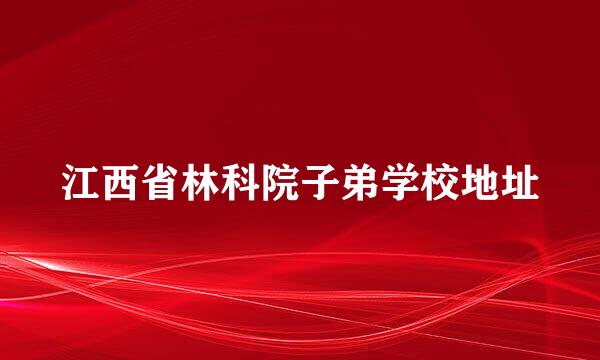 江西省林科院子弟学校地址